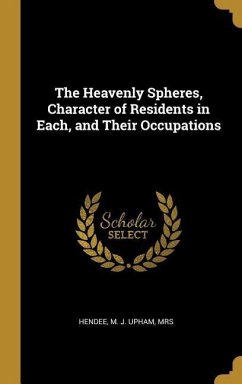 The Heavenly Spheres, Character of Residents in Each, and Their Occupations

Scholar SELECT

HENDEE, M. J. UPHAM, MRS